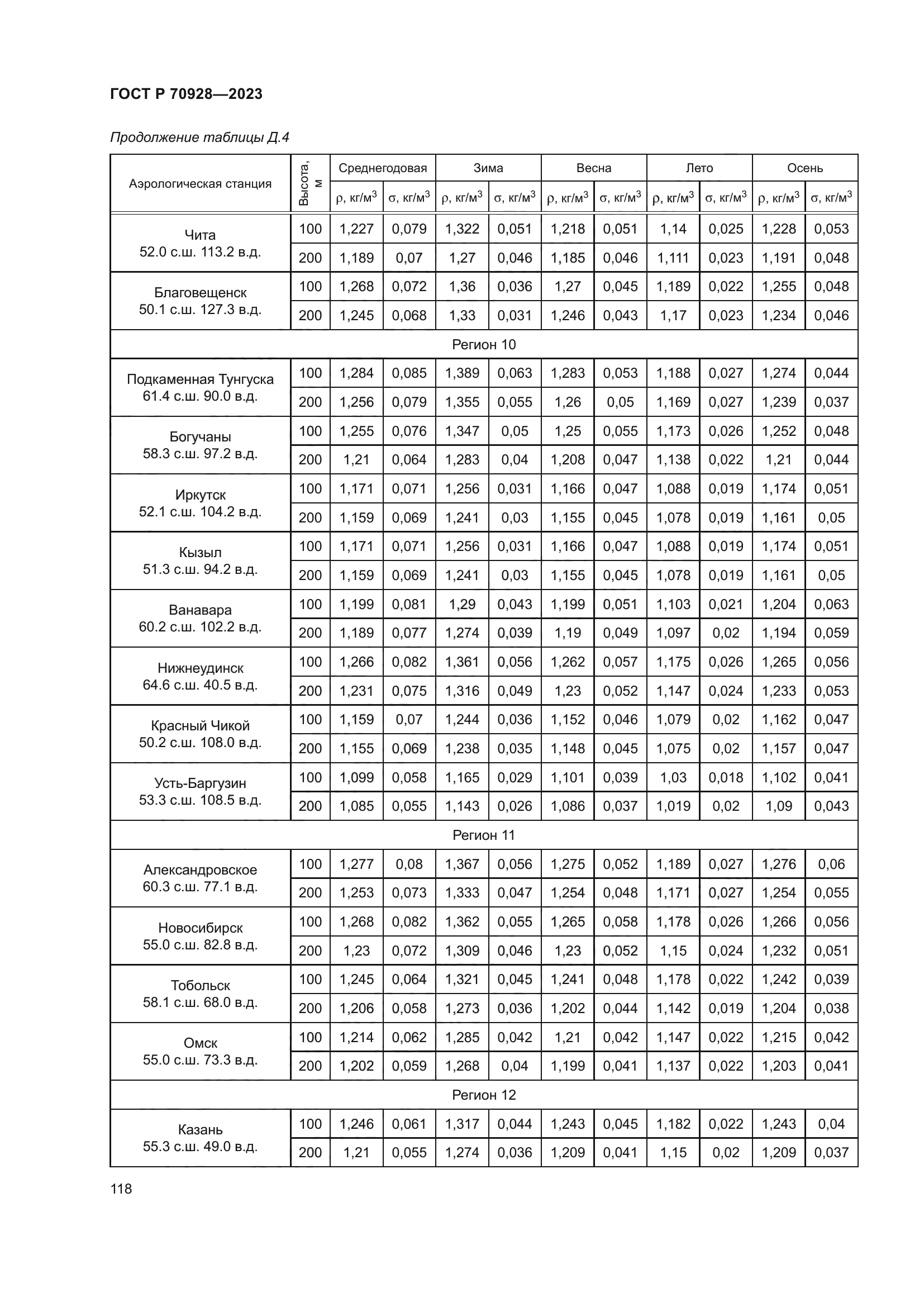 ГОСТ Р 70928—2023

Продолжение таблицы Д.4

| Аэрологическая станция | Высота, м | Среднегодовая | | Зима | | Весна | | Лето | | Осень | |
|---|---|---|---|---|---|---|---|---|---|---|---|
| | | ρ, кг/м$^3$ | σ, кг/м$^3$ | ρ, кг/м$^3$ | σ, кг/м$^3$ | ρ, кг/м$^3$ | σ, кг/м$^3$ | ρ, кг/м$^3$ | σ, кг/м$^3$ | ρ, кг/м$^3$ | σ, кг/м$^3$ |
| Чита 52.0 с.ш. 113.2 в.д. | 100 | 1,227 | 0,079 | 1,322 | 0,051 | 1,218 | 0,051 | 1,14 | 0,025 | 1,228 | 0,053 |
| | 200 | 1,189 | 0,07 | 1,27 | 0,046 | 1,185 | 0,046 | 1,111 | 0,023 | 1,191 | 0,048 |
| Благовещенск 50.1 с.ш. 127.3 в.д. | 100 | 1,268 | 0,072 | 1,36 | 0,036 | 1,27 | 0,045 | 1,189 | 0,022 | 1,255 | 0,048 |
| | 200 | 1,245 | 0,068 | 1,33 | 0,031 | 1,246 | 0,043 | 1,17 | 0,023 | 1,234 | 0,046 |
| Регион 10 | | | | | | | | | | | |
| Подкаменная Тунгуска 61.4 с.ш. 90.0 в.д. | 100 | 1,284 | 0,085 | 1,389 | 0,063 | 1,283 | 0,053 | 1,188 | 0,027 | 1,274 | 0,044 |
| | 200 | 1,256 | 0,079 | 1,355 | 0,055 | 1,26 | 0,05 | 1,169 | 0,027 | 1,239 | 0,037 |
| Богучаны 58.3 с.ш. 97.2 в.д. | 100 | 1,255 | 0,076 | 1,347 | 0,05 | 1,25 | 0,055 | 1,173 | 0,026 | 1,252 | 0,048 |
| | 200 | 1,21 | 0,064 | 1,283 | 0,04 | 1,208 | 0,047 | 1,138 | 0,022 | 1,21 | 0,044 |
| Иркутск 52.1 с.ш. 104.2 в.д. | 100 | 1,171 | 0,071 | 1,256 | 0,031 | 1,166 | 0,047 | 1,088 | 0,019 | 1,174 | 0,051 |
| | 200 | 1,159 | 0,069 | 1,241 | 0,03 | 1,155 | 0,045 | 1,078 | 0,019 | 1,161 | 0,05 |
| Кызыл 51.3 с.ш. 94.2 в.д. | 100 | 1,171 | 0,071 | 1,256 | 0,031 | 1,166 | 0,047 | 1,088 | 0,019 | 1,174 | 0,051 |
| | 200 | 1,159 | 0,069 | 1,241 | 0,03 | 1,155 | 0,045 | 1,078 | 0,019 | 1,161 | 0,05 |
| Ванавара 60.2 с.ш. 102.2 в.д. | 100 | 1,199 | 0,081 | 1,29 | 0,043 | 1,199 | 0,051 | 1,103 | 0,021 | 1,204 | 0,063 |
| | 200 | 1,189 | 0,077 | 1,274 | 0,039 | 1,19 | 0,049 | 1,097 | 0,02 | 1,194 | 0,059 |
| Нижнеудинск 64.6 с.ш. 40.5 в.д. | 100 | 1,266 | 0,082 | 1,361 | 0,056 | 1,262 | 0,057 | 1,175 | 0,026 | 1,265 | 0,056 |
| | 200 | 1,231 | 0,075 | 1,316 | 0,049 | 1,23 | 0,052 | 1,147 | 0,024 | 1,233 | 0,053 |
| Красный Чикой 50.2 с.ш. 108.0 в.д. | 100 | 1,159 | 0,07 | 1,244 | 0,036 | 1,152 | 0,046 | 1,079 | 0,02 | 1,162 | 0,047 |
| | 200 | 1,155 | 0,069 | 1,238 | 0,035 | 1,148 | 0,045 | 1,075 | 0,02 | 1,157 | 0,047 |
| Усть-Баргузин 53.3 с.ш. 108.5 в.д. | 100 | 1,099 | 0,058 | 1,165 | 0,029 | 1,101 | 0,039 | 1,03 | 0,018 | 1,102 | 0,041 |
| | 200 | 1,085 | 0,055 | 1,143 | 0,026 | 1,086 | 0,037 | 1,019 | 0,02 | 1,09 | 0,043 |
| Регион 11 | | | | | | | | | | | |
| Александровское 60.3 с.ш. 77.1 в.д. | 100 | 1,277 | 0,08 | 1,367 | 0,056 | 1,275 | 0,052 | 1,189 | 0,027 | 1,276 | 0,06 |
| | 200 | 1,253 | 0,073 | 1,333 | 0,047 | 1,254 | 0,048 | 1,171 | 0,027 | 1,254 | 0,055 |
| Новосибирск 55.0 с.ш. 82.8 в.д. | 100 | 1,268 | 0,082 | 1,362 | 0,055 | 1,265 | 0,058 | 1,178 | 0,026 | 1,266 | 0,056 |
| | 200 | 1,23 | 0,072 | 1,309 | 0,046 | 1,23 | 0,052 | 1,15 | 0,024 | 1,232 | 0,051 |
| Тобольск 58.1 с.ш. 68.0 в.д. | 100 | 1,245 | 0,064 | 1,321 | 0,045 | 1,241 | 0,048 | 1,178 | 0,022 | 1,242 | 0,039 |
| | 200 | 1,206 | 0,058 | 1,273 | 0,036 | 1,202 | 0,044 | 1,142 | 0,019 | 1,204 | 0,038 |
| Омск 55.0 с.ш. 73.3 в.д. | 100 | 1,214 | 0,062 | 1,285 | 0,042 | 1,21 | 0,042 | 1,147 | 0,022 | 1,215 | 0,042 |
| | 200 | 1,202 | 0,059 | 1,268 | 0,04 | 1,199 | 0,041 | 1,137 | 0,022 | 1,203 | 0,041 |
| Регион 12 | | | | | | | | | | | |
| Казань 55.3 с.ш. 49.0 в.д. | 100 | 1,246 | 0,061 | 1,317 | 0,044 | 1,243 | 0,045 | 1,182 | 0,022 | 1,243 | 0,04 |
| | 200 | 1,21 | 0,055 | 1,274 | 0,036 | 1,209 | 0,041 | 1,15 | 0,02 | 1,209 | 0,037 |

118